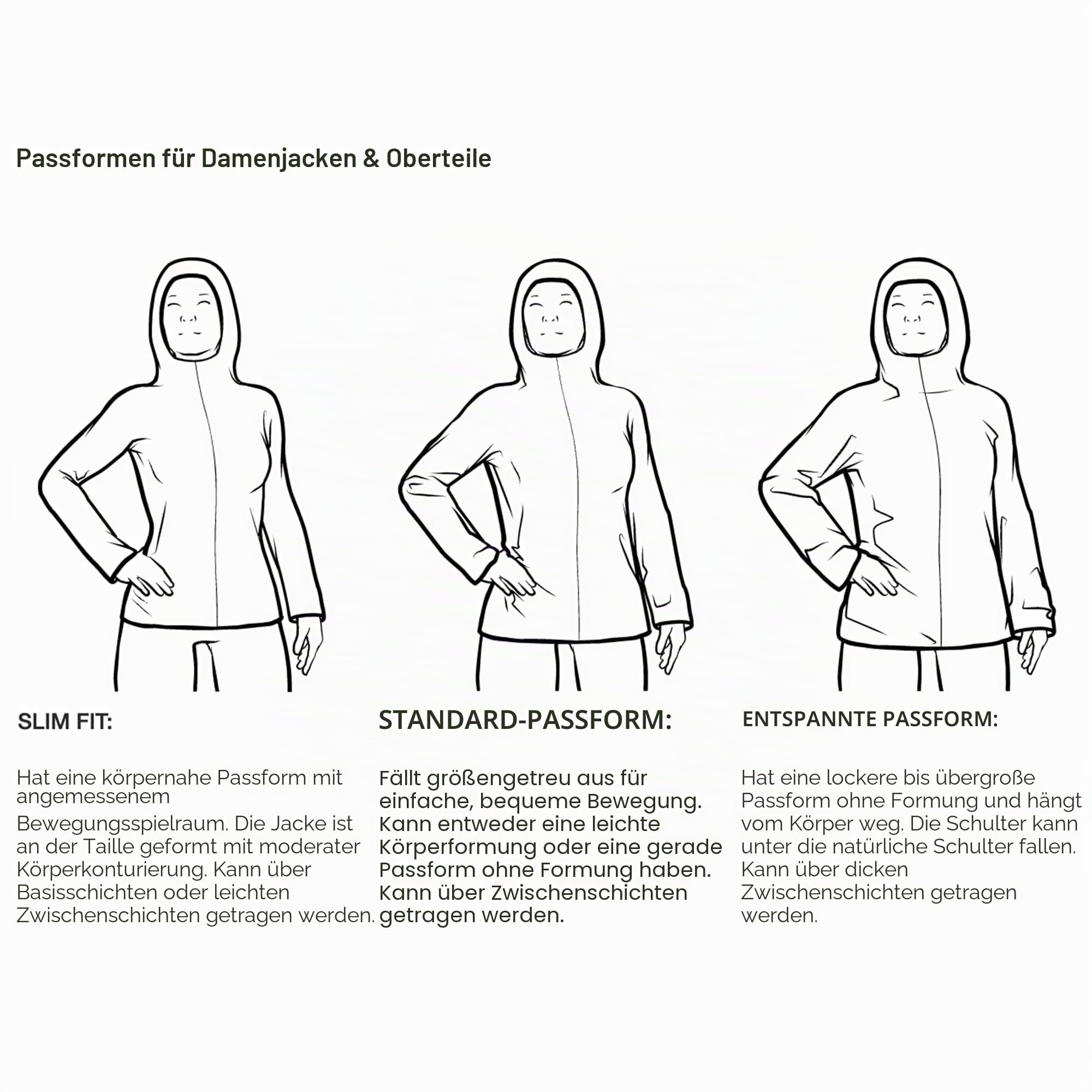 Passformen für Damenjacken & Oberteile

SLIM FIT:

Hat eine körpernahe Passform mit angemessenem Bewegungsspielraum. Die Jacke ist an der Taille geformt mit moderater Körperkonturierung. Kann über Basisschichten oder leichten Zwischenschichten getragen werden.

STANDARD-PASSFORM:

Fällt größengetreu aus für einfache, bequeme Bewegung. Kann entweder eine leichte Körperformung oder eine gerade Passform ohne Formung haben. Kann über Zwischenschichten getragen werden.

ENTSPANNTE PASSFORM:

Hat eine lockere bis übergroße Passform ohne Formung und hängt vom Körper weg. Die Schulter kann unter die natürliche Schulter fallen. Kann über dicken Zwischenschichten getragen werden.